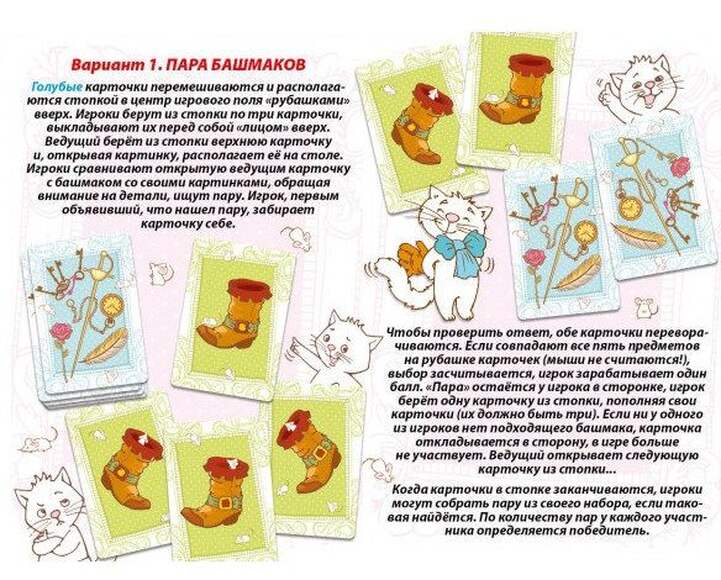 Вариант 1. ПАРА БАШМАКОВ

Голубые карточки перемешиваются и располагаются стопкой в центр игрового поля «рубашками» вверх. Игроки берут из стопки по три карточки, выкладывают их перед собой «лицом» вверх. Ведущий берёт из стопки верхнюю карточку и, открывая картинку, располагает её на столе. Игроки сравнивают открытую ведущим карточку с башмаком со своими картинками, обращая внимание на детали, ищут пару. Игрок, первым объявивший, что нашел пару, забирает карточку себе.

Чтобы проверить ответ, обе карточки переворачиваются. Если совпадают все пять предметов на рубашке карточек (мыши не считаются!), выбор засчитывается, игрок зарабатывает один балл. «Пара» остаётся у игрока в сторонке, игрок берёт одну карточку из стопки, пополняя свои карточки (их должно быть три). Если ни у одного из игроков нет подходящего башмака, карточка откладывается в сторону, в игре больше не участвует. Ведущий открывает следующую карточку из стопки...

Когда карточки в стопке заканчиваются, игроки могут собрать пару из своего набора, если таковая найдётся. По количеству пар у каждого участника определяется победитель.